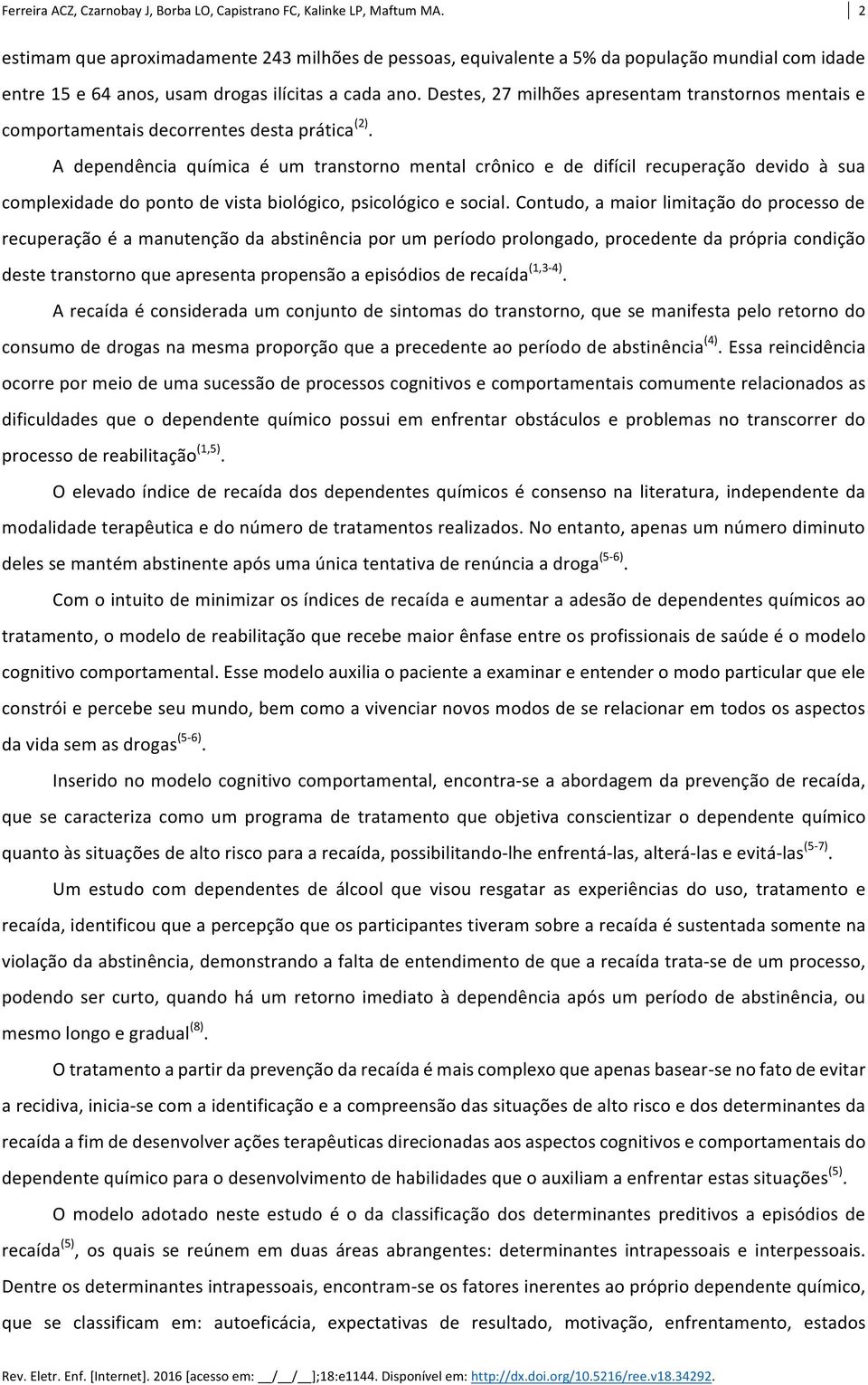 Ferreira ACZ, Czarnobay J, Borba LO, Capistrano FC, Kalinke LP, Maftum MA. 2

estimam que aproximadamente 243 milhões de pessoas, equivalente a 5% da população mundial com idade entre 15 e 64 anos, usam drogas ilícitas a cada ano. Destes, 27 milhões apresentam transtornos mentais e comportamentais decorrentes desta prática$^{(2)}$.

A dependência química é um transtorno mental crônico e de difícil recuperação devido à sua complexidade do ponto de vista biológico, psicológico e social. Contudo, a maior limitação do processo de recuperação é a manutenção da abstinência por um período prolongado, procedente da própria condição deste transtorno que apresenta propensão a episódios de recaída$^{(1,3-4)}$.

A recaída é considerada um conjunto de sintomas do transtorno, que se manifesta pelo retorno do consumo de drogas na mesma proporção que a precedente ao período de abstinência$^{(4)}$. Essa reincidência ocorre por meio de uma sucessão de processos cognitivos e comportamentais comumente relacionados as dificuldades que o dependente químico possui em enfrentar obstáculos e problemas no transcorrer do processo de reabilitação$^{(1,5)}$.

O elevado índice de recaída dos dependentes químicos é consenso na literatura, independente da modalidade terapêutica e do número de tratamentos realizados. No entanto, apenas um número diminuto deles se mantém abstinente após uma única tentativa de renúncia a droga$^{(5-6)}$.

Com o intuito de minimizar os índices de recaída e aumentar a adesão de dependentes químicos ao tratamento, o modelo de reabilitação que recebe maior ênfase entre os profissionais de saúde é o modelo cognitivo comportamental. Esse modelo auxilia o paciente a examinar e entender o modo particular que ele constrói e percebe seu mundo, bem como a vivenciar novos modos de se relacionar em todos os aspectos da vida sem as drogas$^{(5-6)}$.

Inserido no modelo cognitivo comportamental, encontra-se a abordagem da prevenção de recaída, que se caracteriza como um programa de tratamento que objetiva conscientizar o dependente químico quanto às situações de alto risco para a recaída, possibilitando-lhe enfrentá-las, alterá-las e evitá-las$^{(5-7)}$.

Um estudo com dependentes de álcool que visou resgatar as experiências do uso, tratamento e recaída, identificou que a percepção que os participantes tiveram sobre a recaída é sustentada somente na violação da abstinência, demonstrando a falta de entendimento de que a recaída trata-se de um processo, podendo ser curto, quando há um retorno imediato à dependência após um período de abstinência, ou mesmo longo e gradual$^{(8)}$.

O tratamento a partir da prevenção da recaída é mais complexo que apenas basear-se no fato de evitar a recidiva, inicia-se com a identificação e a compreensão das situações de alto risco e dos determinantes da recaída a fim de desenvolver ações terapêuticas direcionadas aos aspectos cognitivos e comportamentais do dependente químico para o desenvolvimento de habilidades que o auxiliam a enfrentar estas situações$^{(5)}$.

O modelo adotado neste estudo é o da classificação dos determinantes preditivos a episódios de recaída$^{(5)}$, os quais se reúnem em duas áreas abrangentes: determinantes intrapessoais e interpessoais. Dentre os determinantes intrapessoais, encontram-se os fatores inerentes ao próprio dependente químico, que se classificam em: autoeficácia, expectativas de resultado, motivação, enfrentamento, estados

Rev. Eletr. Enf. [Internet]. 2016 [acesso em: __/__/__];18:e1144. Disponível em: http://dx.doi.org/10.5216/ree.v18.34292.